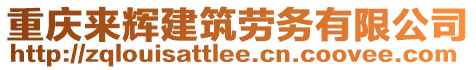 重庆来辉建筑劳务有限公司
http://zqlouisattlee.cn.coovee.com